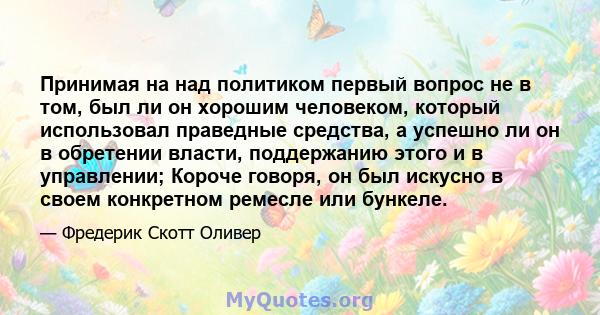 Принимая на над политиком первый вопрос не в том, был ли он хорошим человеком, который использовал праведные средства, а успешно ли он в обретении власти, поддержанию этого и в управлении; Короче говоря, он был искусно в своем конкретном ремесле или бункеле.

— Фредерик Скотт Оливер

MyQuotes.org